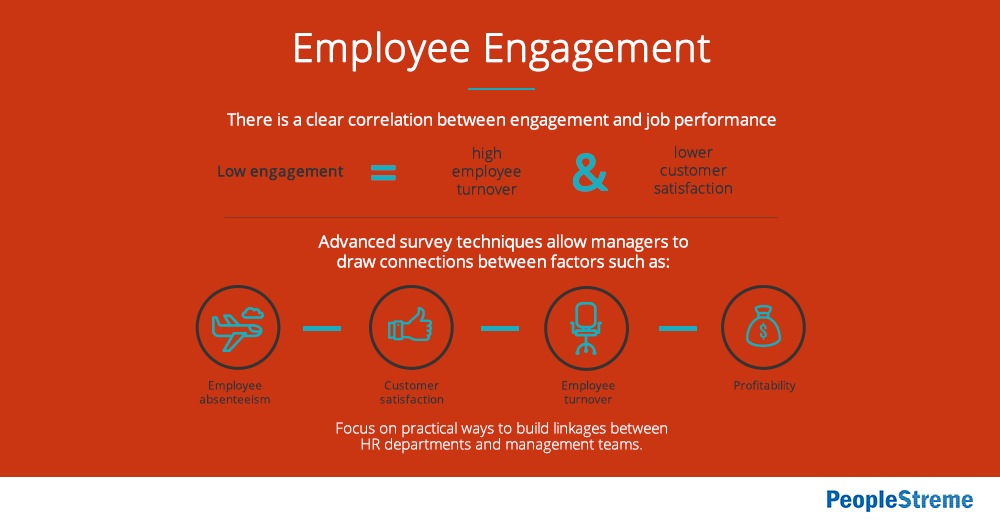 Employee Engagement

There is a clear correlation between engagement and job performance

Low engagement = high employee turnover & lower customer satisfaction

Advanced survey techniques allow managers to draw connections between factors such as:

Employee absenteeism

Customer satisfaction

Employee turnover

Profitability

Focus on practical ways to build linkages between HR departments and management teams.

PeopleStreme